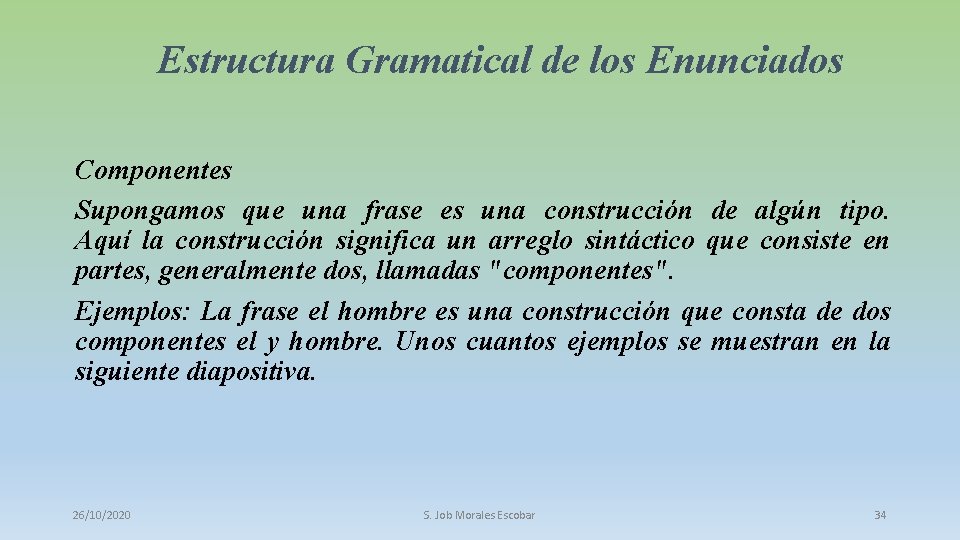 Estructura Gramatical de los Enunciados

Componentes

Supongamos que una frase es una construcción de algún tipo. Aquí la construcción significa un arreglo sintáctico que consiste en partes, generalmente dos, llamadas "componentes".

Ejemplos: La frase el hombre es una construcción que consta de dos componentes el y hombre. Unos cuantos ejemplos se muestran en la siguiente diapositiva.

26/10/2020

S. Job Morales Escobar

34